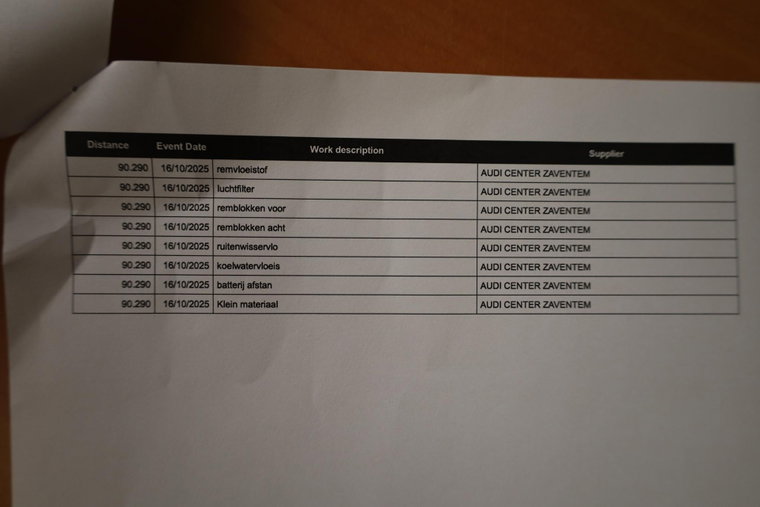 | Distance | Event Date | Work description | Supplier |
|---|---|---|---|
| 90.290 | 16/10/2025 | remvloeistof | AUDI CENTER ZAVENTEM |
| 90.290 | 16/10/2025 | luchtfilter | AUDI CENTER ZAVENTEM |
| 90.290 | 16/10/2025 | remblokken voor | AUDI CENTER ZAVENTEM |
| 90.290 | 16/10/2025 | remblokken acht | AUDI CENTER ZAVENTEM |
| 90.290 | 16/10/2025 | ruitenwisservlo | AUDI CENTER ZAVENTEM |
| 90.290 | 16/10/2025 | koelwatervloeis | AUDI CENTER ZAVENTEM |
| 90.290 | 16/10/2025 | batterij afstan | AUDI CENTER ZAVENTEM |
| 90.290 | 16/10/2025 | Klein materiaal | AUDI CENTER ZAVENTEM |